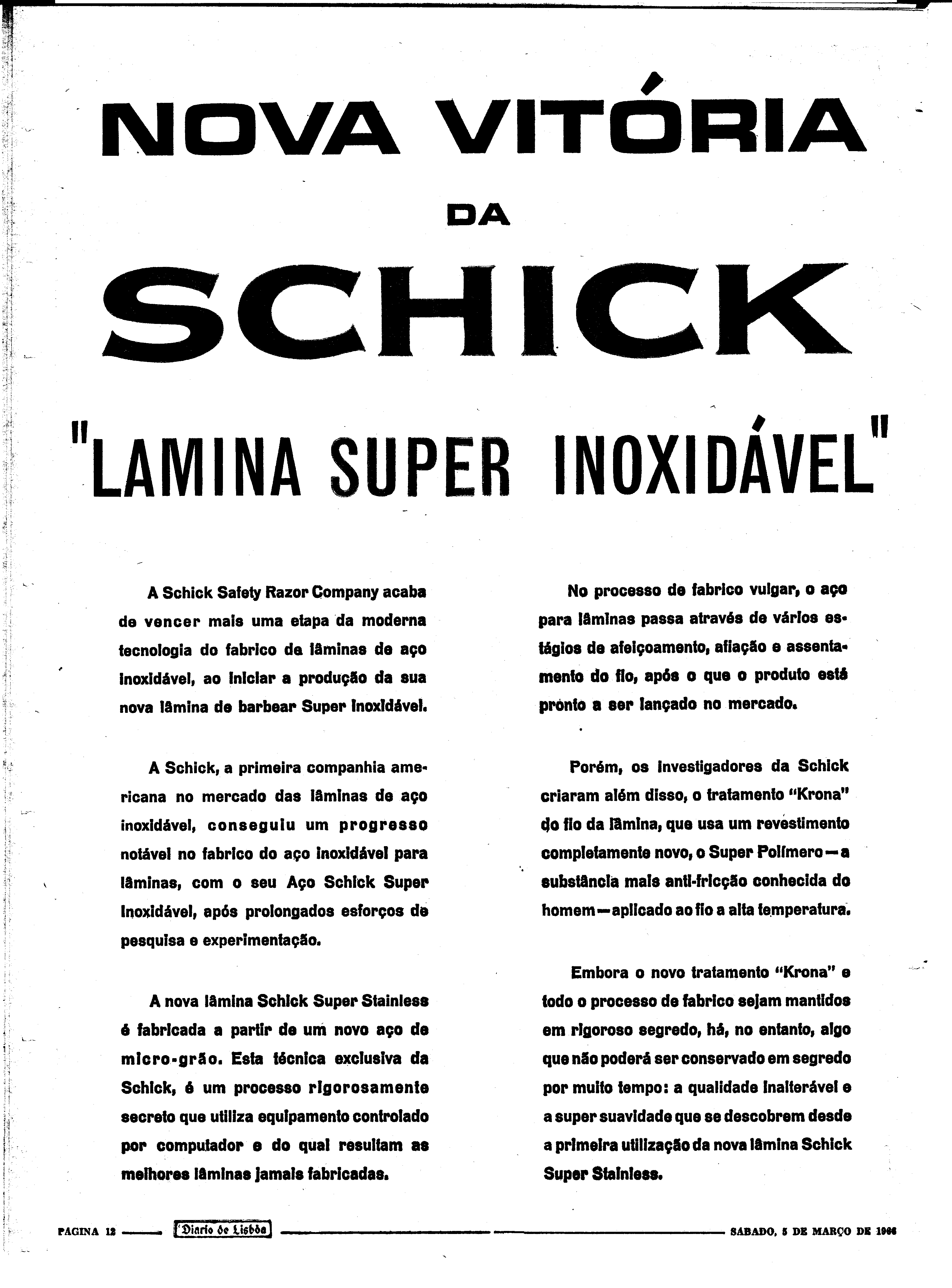 NOVA VITÓRIA

DA

SCHICK

"LAMINA SUPER INOXIDÁVEL"

A Schick Safety Razor Company acaba de vencer mais uma etapa da moderna tecnologia do fabrico de lâminas de aço inoxidável, ao iniciar a produção da sua nova lâmina de barbear Super Inoxidável.

A Schick, a primeira companhia americana no mercado das lâminas de aço inoxidável, conseguiu um progresso notável no fabrico do aço inoxidável para lâminas, com o seu Aço Schick Super Inoxidável, após prolongados esforços de pesquisa e experimentação.

A nova lâmina Schick Super Stainless é fabricada a partir de um novo aço de micro-grão. Esta técnica exclusiva da Schick, é um processo rigorosamente secreto que utiliza equipamento controlado por computador e do qual resultam as melhores lâminas jamais fabricadas.

No processo de fabrico vulgar, o aço para lâminas passa através de vários estágios de afeiçoamento, afiação e assentamento do fio, após o que o produto está pronto a ser lançado no mercado.

Porém, os investigadores da Schick criaram além disso, o tratamento "Krona" do fio da lâmina, que usa um revestimento completamente novo, o Super Polímero — a substância mais anti-fricção conhecida do homem — aplicado ao fio a alta temperatura.

Embora o novo tratamento "Krona" e todo o processo de fabrico sejam mantidos em rigoroso segredo, há, no entanto, algo que não poderá ser conservado em segredo por muito tempo: a qualidade inalterável e a super suavidade que se descobrem desde a primeira utilização da nova lâmina Schick Super Stainless.

PAGINA 12 Diario de Lisbôa SABADO, 5 DE MARÇO DE 1966